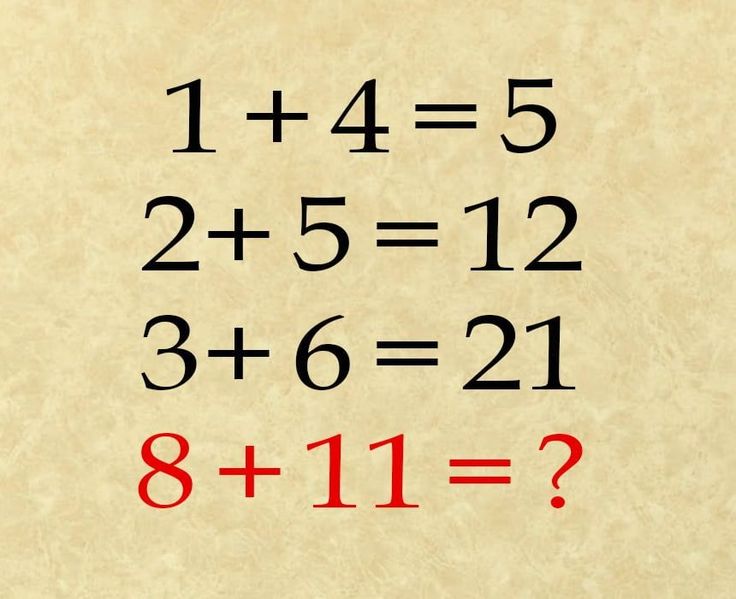 $1 + 4 = 5$
$2 + 5 = 12$
$3 + 6 = 21$
$8 + 11 = ?$